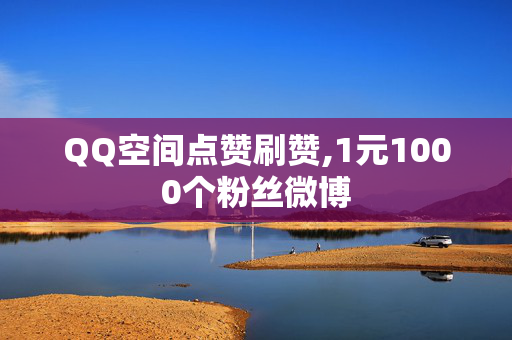 QQ空间点赞刷赞,1元1000个粉丝微博